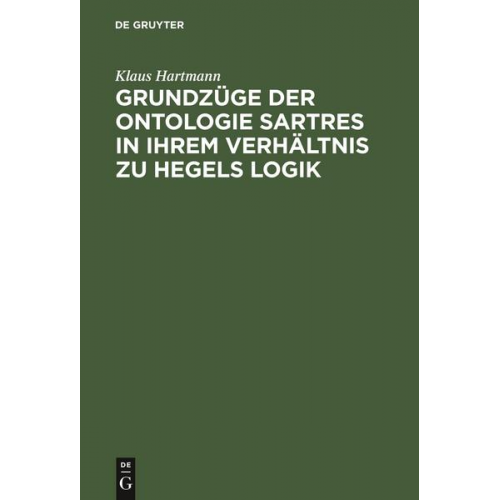 DE GRUYTER

Klaus Hartmann

GRUNDZÜGE DER ONTOLOGIE SARTRES IN IHREM VERHÄLTNIS ZU HEGELS LOGIK

DE
G